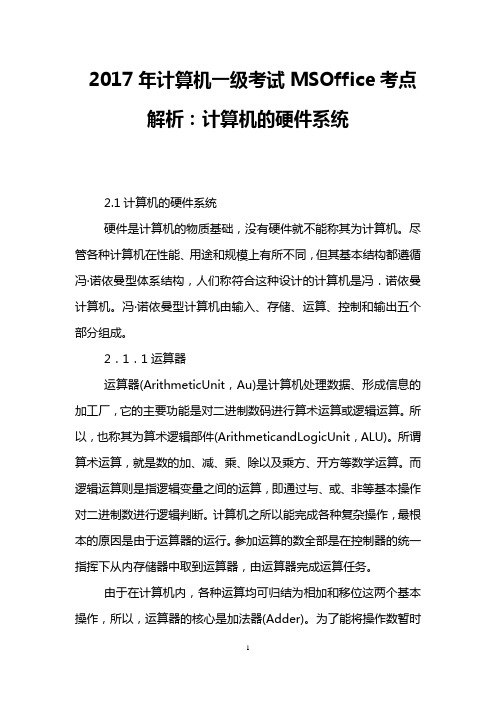 2017 年计算机一级考试 MSOffice 考点解析：计算机的硬件系统

2.1 计算机的硬件系统

硬件是计算机的物质基础，没有硬件就不能称其为计算机。尽管各种计算机在性能、用途和规模上有所不同，但其基本结构都遵循冯·诺依曼型体系结构，人们称符合这种设计的计算机是冯．诺依曼计算机。冯·诺依曼型计算机由输入、存储、运算、控制和输出五个部分组成。

2．1．1 运算器

运算器(ArithmeticUnit，Au)是计算机处理数据、形成信息的加工厂，它的主要功能是对二进制数码进行算术运算或逻辑运算。所以，也称其为算术逻辑部件(ArithmeticandLogicUnit，ALU)。所谓算术运算，就是数的加、减、乘、除以及乘方、开方等数学运算。而逻辑运算则是指逻辑变量之间的运算，即通过与、或、非等基本操作对二进制数进行逻辑判断。计算机之所以能完成各种复杂操作，最根本的原因是由于运算器的运行。参加运算的数全部是在控制器的统一指挥下从内存储器中取到运算器，由运算器完成运算任务。

由于在计算机内，各种运算均可归结为相加和移位这两个基本操作，所以，运算器的核心是加法器(Adder)。为了能将操作数暂时

1